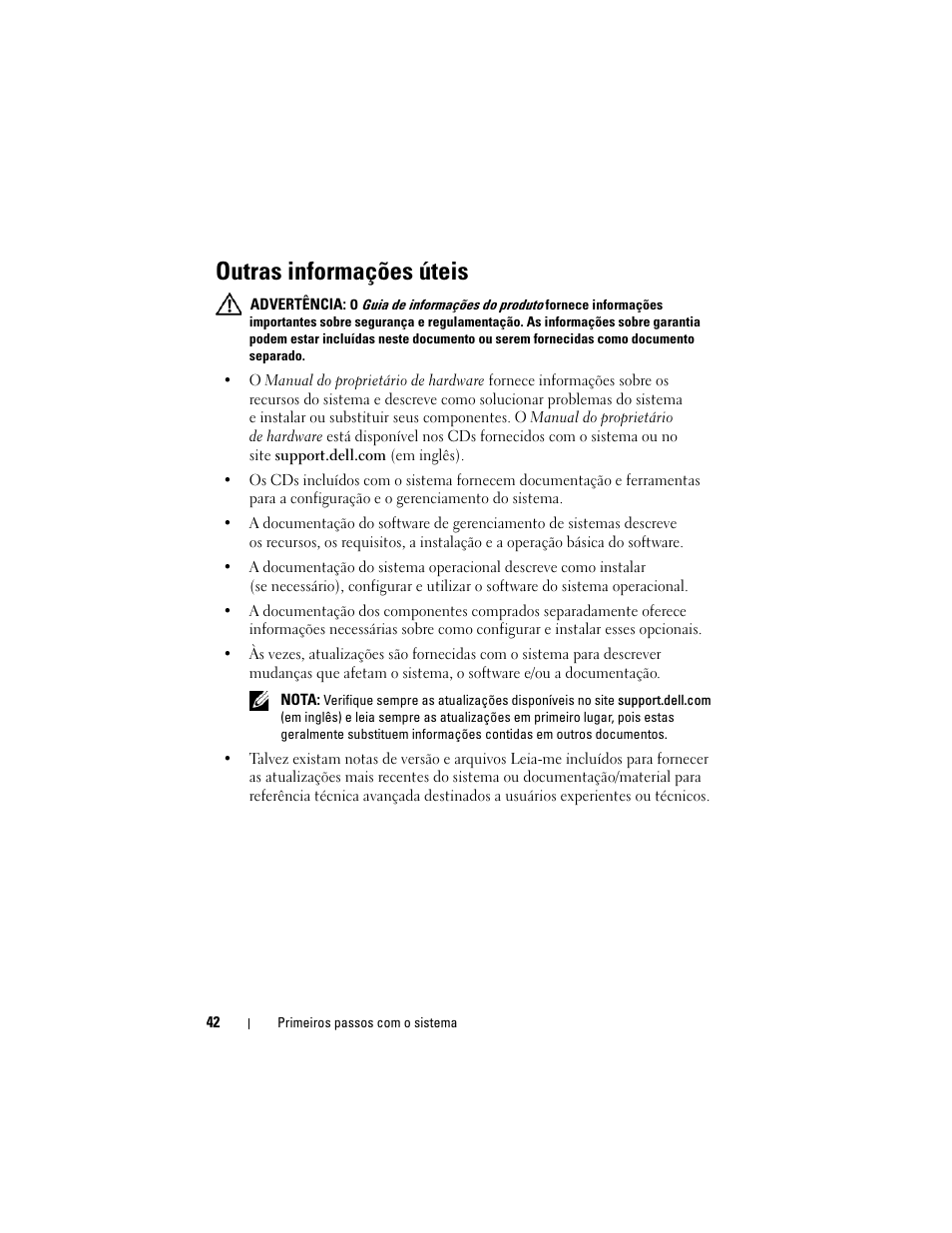 Outras informações úteis

ADVERTÊNCIA: O Guia de informações do produto fornece informações importantes sobre segurança e regulamentação. As informações sobre garantia podem estar incluídas neste documento ou serem fornecidas como documento separado.

• O Manual do proprietário de hardware fornece informações sobre os recursos do sistema e descreve como solucionar problemas do sistema e instalar ou substituir seus componentes. O Manual do proprietário de hardware está disponível nos CDs fornecidos com o sistema ou no site support.dell.com (em inglês).

• Os CDs incluídos com o sistema fornecem documentação e ferramentas para a configuração e o gerenciamento do sistema.

• A documentação do software de gerenciamento de sistemas descreve os recursos, os requisitos, a instalação e a operação básica do software.

• A documentação do sistema operacional descreve como instalar (se necessário), configurar e utilizar o software do sistema operacional.

• A documentação dos componentes comprados separadamente oferece informações necessárias sobre como configurar e instalar esses opcionais.

• Às vezes, atualizações são fornecidas com o sistema para descrever mudanças que afetam o sistema, o software e/ou a documentação.

NOTA: Verifique sempre as atualizações disponíveis no site support.dell.com (em inglês) e leia sempre as atualizações em primeiro lugar, pois estas geralmente substituem informações contidas em outros documentos.

• Talvez existam notas de versão e arquivos Leia-me incluídos para fornecer as atualizações mais recentes do sistema ou documentação/material para referência técnica avançada destinados a usuários experientes ou técnicos.

42 | Primeiros passos com o sistema